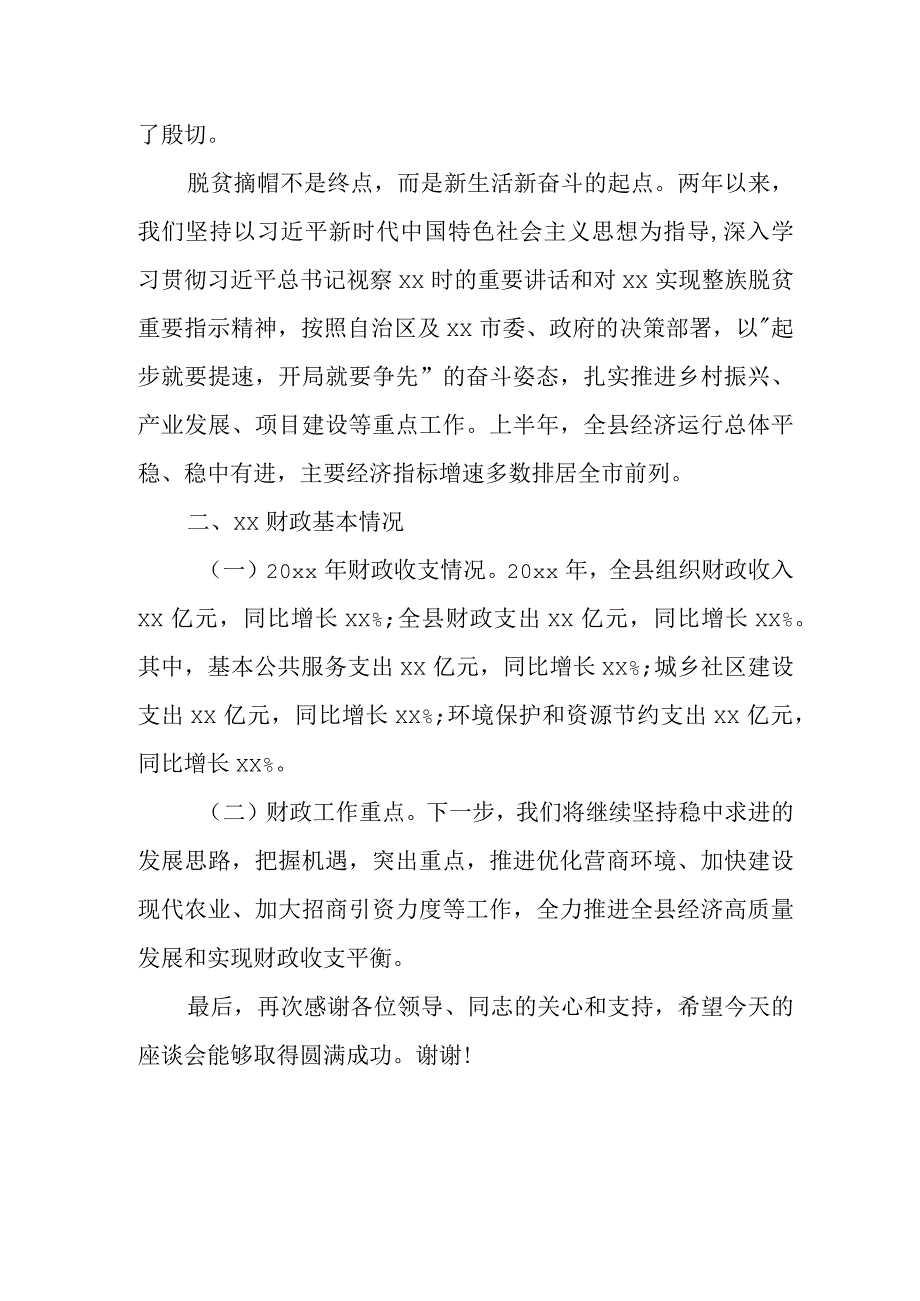 了殷切。

脱贫摘帽不是终点，而是新生活新奋斗的起点。两年以来，我们坚持以习近平新时代中国特色社会主义思想为指导,深入学习贯彻习近平总书记视察xx时的重要讲话和对xx实现整族脱贫重要指示精神，按照自治区及xx市委、政府的决策部署，以"起步就要提速，开局就要争先”的奋斗姿态，扎实推进乡村振兴、产业发展、项目建设等重点工作。上半年，全县经济运行总体平稳、稳中有进，主要经济指标增速多数排居全市前列。

二、xx财政基本情况

（一）20xx年财政收支情况。20xx年，全县组织财政收入xx亿元，同比增长xx%;全县财政支出xx亿元，同比增长xx%。其中，基本公共服务支出xx亿元，同比增长xx%;城乡社区建设支出xx亿元，同比增长xx%;环境保护和资源节约支出xx亿元，同比增长xx%。

（二）财政工作重点。下一步，我们将继续坚持稳中求进的发展思路，把握机遇，突出重点，推进优化营商环境、加快建设现代农业、加大招商引资力度等工作，全力推进全县经济高质量发展和实现财政收支平衡。

最后，再次感谢各位领导、同志的关心和支持，希望今天的座谈会能够取得圆满成功。谢谢!